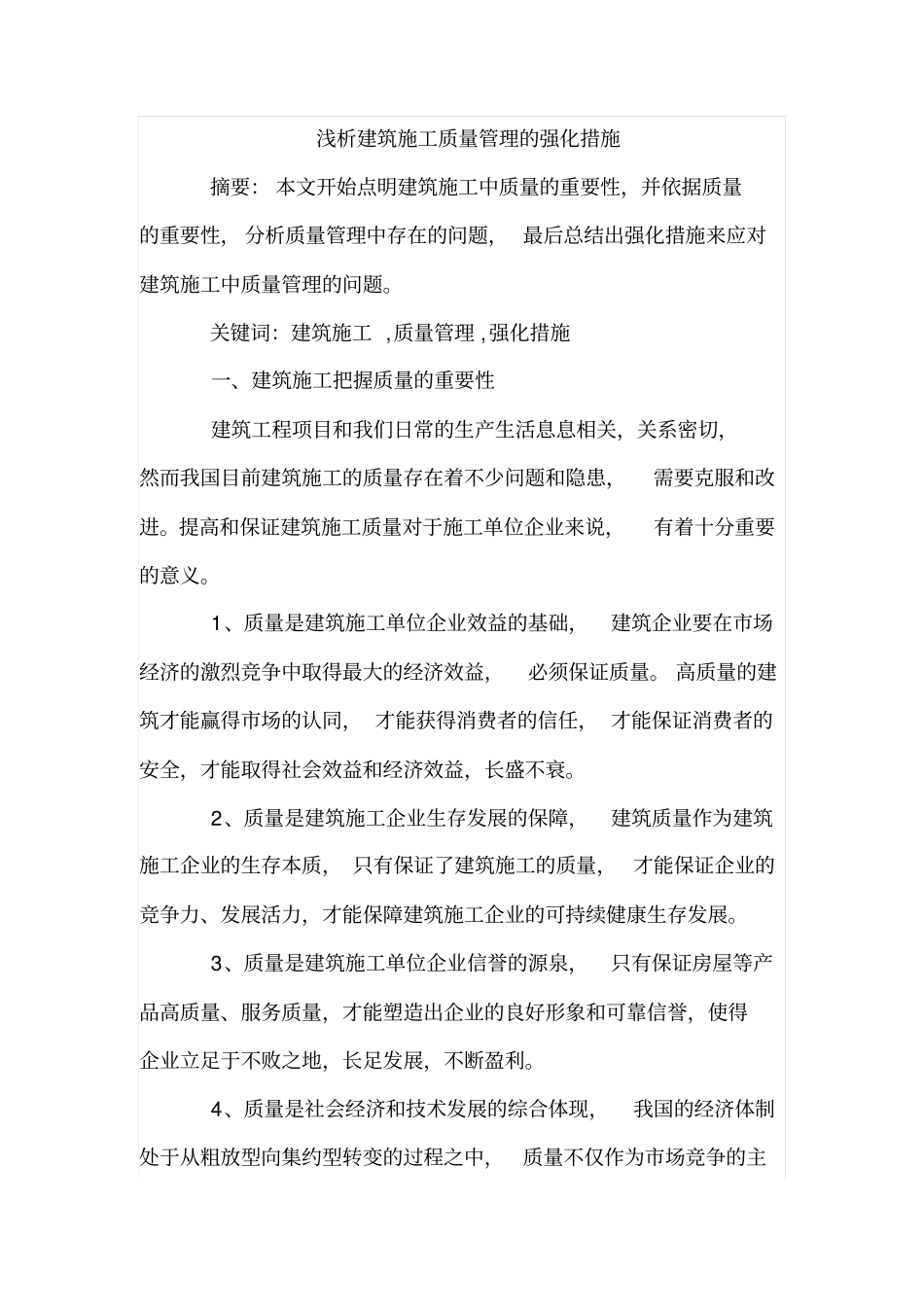 浅析建筑施工质量管理的强化措施

摘要：本文开始点明建筑施工中质量的重要性，并依据质量的重要性，分析质量管理中存在的问题，最后总结出强化措施来应对建筑施工中质量管理的问题。

关键词：建筑施工 ,质量管理 ,强化措施

一、建筑施工把握质量的重要性

建筑工程项目和我们日常的生产生活息息相关，关系密切，然而我国目前建筑施工的质量存在着不少问题和隐患，需要克服和改进。提高和保证建筑施工质量对于施工单位企业来说，有着十分重要的意义。

1、质量是建筑施工单位企业效益的基础，建筑企业要在市场经济的激烈竞争中取得最大的经济效益，必须保证质量。高质量的建筑才能赢得市场的认同，才能获得消费者的信任，才能保证消费者的安全，才能取得社会效益和经济效益，长盛不衰。

2、质量是建筑施工企业生存发展的保障，建筑质量作为建筑施工企业的生存本质，只有保证了建筑施工的质量，才能保证企业的竞争力、发展活力，才能保障建筑施工企业的可持续健康生存发展。

3、质量是建筑施工单位企业信誉的源泉，只有保证房屋等产品高质量、服务质量，才能塑造出企业的良好形象和可靠信誉，使得企业立足于不败之地，长足发展，不断盈利。

4、质量是社会经济和技术发展的综合体现，我国的经济体制处于从粗放型向集约型转变的过程之中，质量不仅作为市场竞争的主